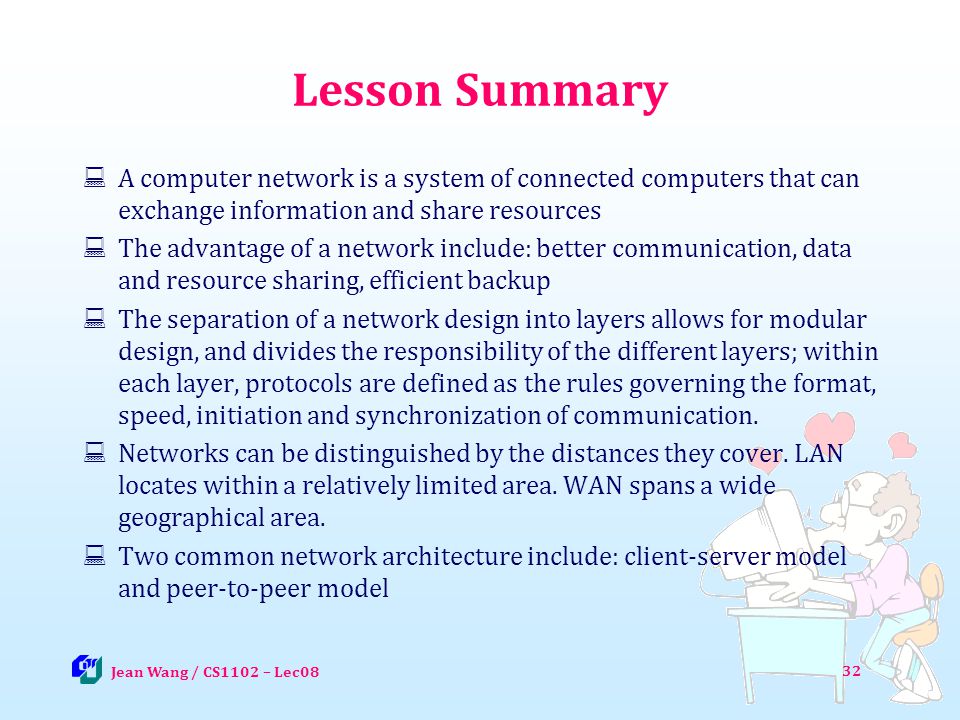 Lesson Summary

A computer network is a system of connected computers that can exchange information and share resources

The advantage of a network include: better communication, data and resource sharing, efficient backup

The separation of a network design into layers allows for modular design, and divides the responsibility of the different layers; within each layer, protocols are defined as the rules governing the format, speed, initiation and synchronization of communication.

Networks can be distinguished by the distances they cover. LAN locates within a relatively limited area. WAN spans a wide geographical area.

Two common network architecture include: client-server model and peer-to-peer model

Jean Wang / CS1102 – Lec08

32